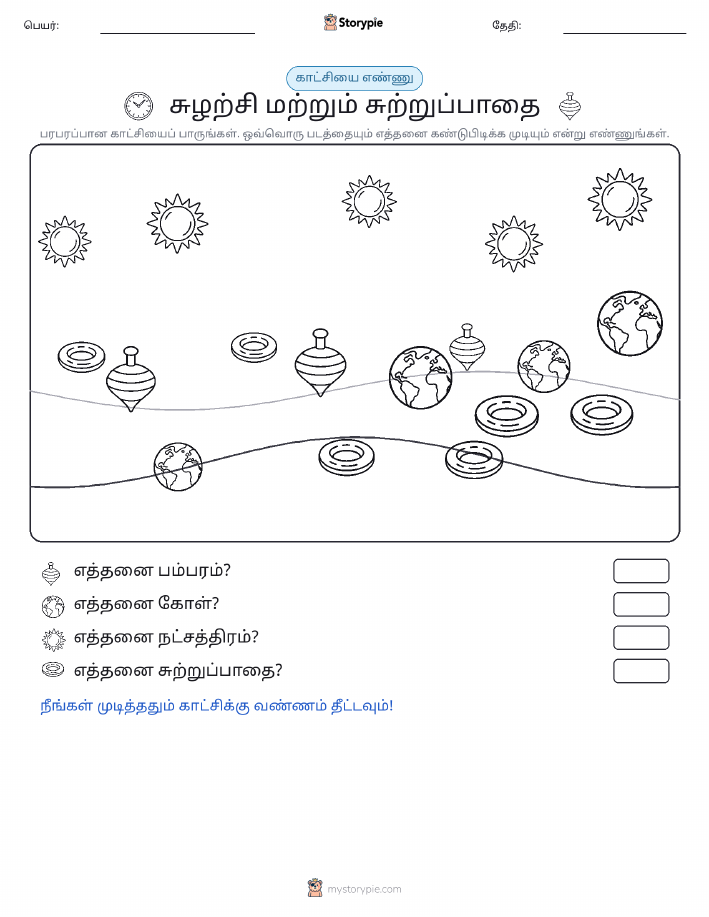 பெயர்:

Storypie

தேதி:

காட்சியை எண்ணு

சுழற்சி மற்றும் சுற்றுப்பாதை

பரபரப்பான காட்சியைப் பாருங்கள். ஒவ்வொரு படத்தையும் எத்தனை கண்டுபிடிக்க முடியும் என்று எண்ணுங்கள்.

எத்தனை பம்பரம்?

எத்தனை கோள்?

எத்தனை நட்சத்திரம்?

எத்தனை சுற்றுப்பாதை?

நீங்கள் முடித்ததும் காட்சிக்கு வண்ணம் தீட்டவும்!

mystorypie.com